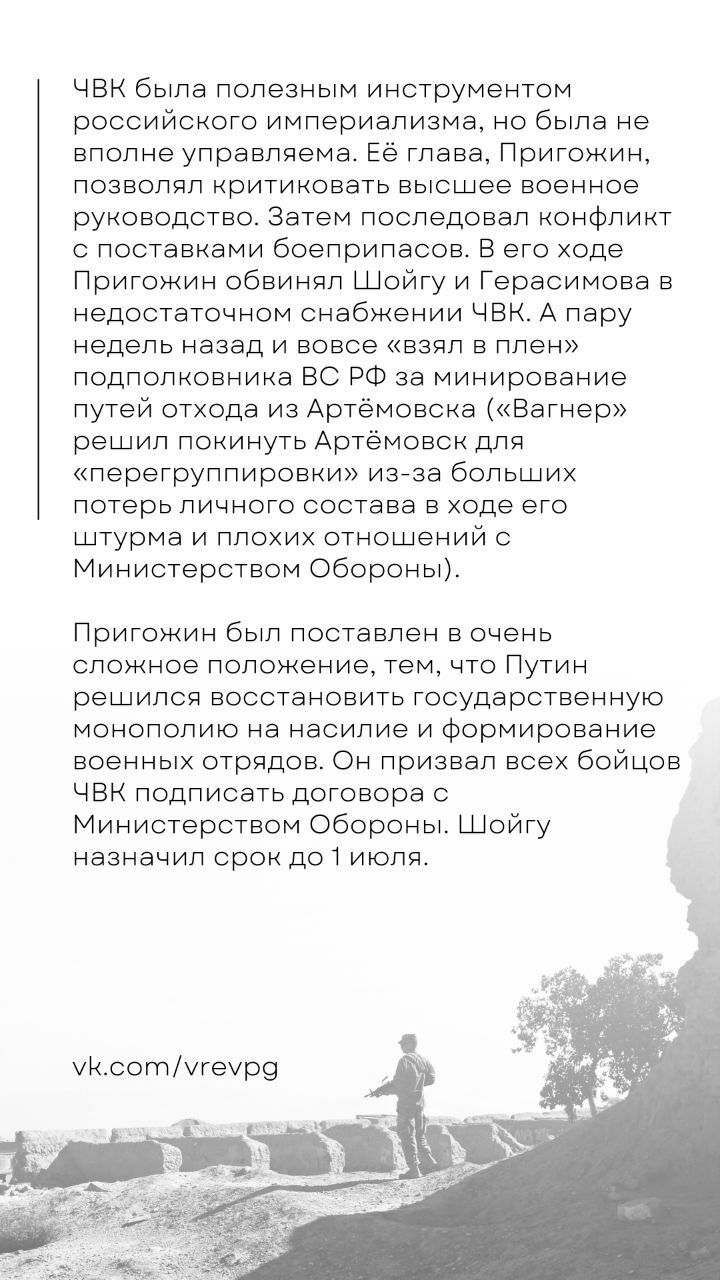 ЧВК была полезным инструментом российского империализма, но была не вполне управляема. Её глава, Пригожин, позволял критиковать высшее военное руководство. Затем последовал конфликт с поставками боеприпасов. В его ходе Пригожин обвинял Шойгу и Герасимова в недостаточном снабжении ЧВК. А пару недель назад и вовсе «взял в плен» подполковника ВС РФ за минирование путей отхода из Артёмовска («Вагнер» решил покинуть Артёмовск для «перегруппировки» из-за больших потерь личного состава в ходе его штурма и плохих отношений с Министерством Обороны).

Пригожин был поставлен в очень сложное положение, тем, что Путин решился восстановить государственную монополию на насилие и формирование военных отрядов. Он призвал всех бойцов ЧВК подписать договора с Министерством Обороны. Шойгу назначил срок до 1 июля.

vk.com/vrevpg